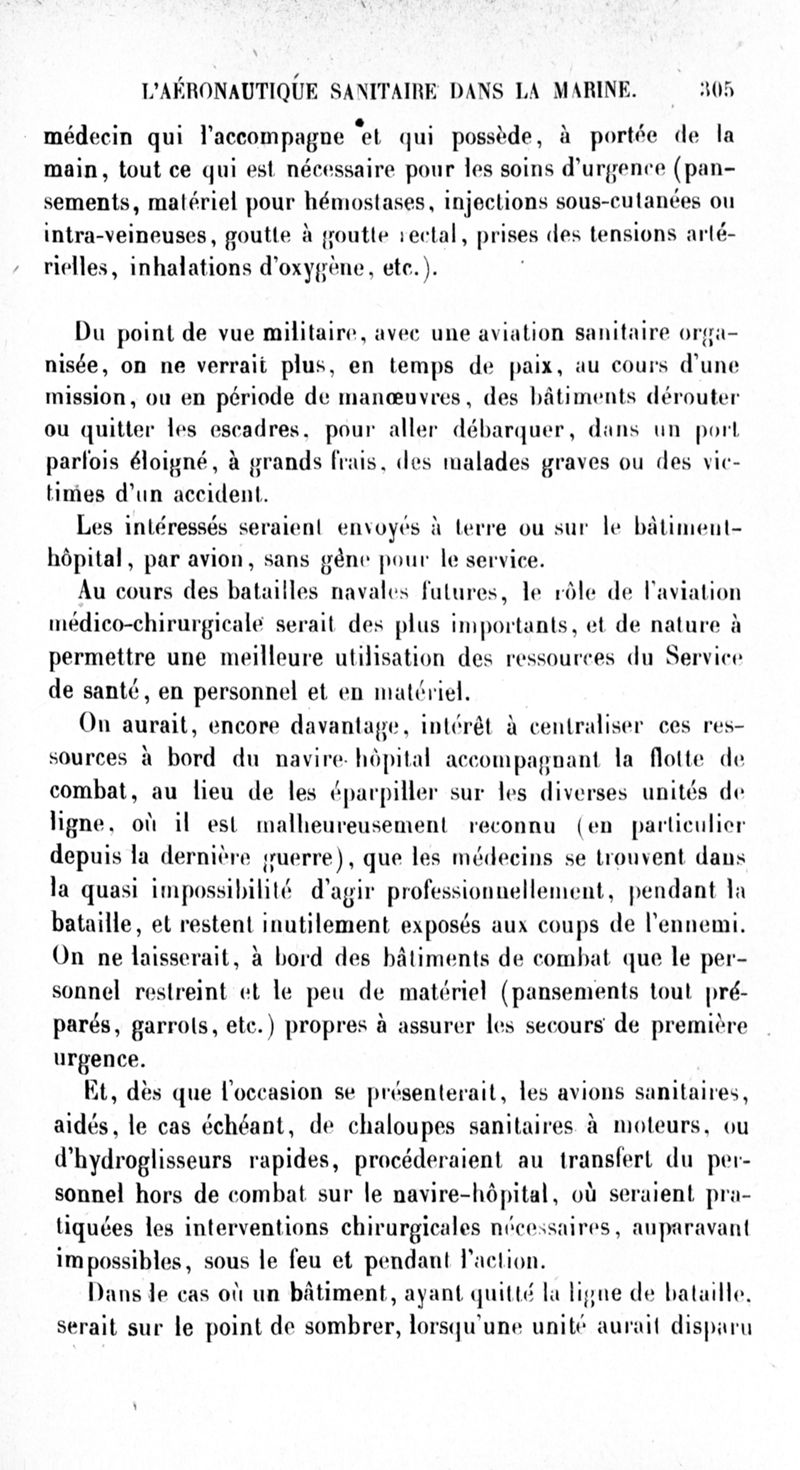 L'AÉRONAUTIQUE SANITAIRE DANS LA MARINE. 305

médecin qui l'accompagne et qui possède, à portée de la main, tout ce qui est nécessaire pour les soins d'urgence (pansements, matériel pour hémostases, injections sous-cutanées ou intra-veineuses, goutte à goutte rectal, prises des tensions artérielles, inhalations d'oxygène, etc.).

Du point de vue militaire, avec une aviation sanitaire organisée, on ne verrait plus, en temps de paix, au cours d'une mission, ou en période de manœuvres, des bâtiments dérouter ou quitter les escadres, pour aller débarquer, dans un port parfois éloigné, à grands frais, des malades graves ou des victimes d'un accident.

Les intéressés seraient envoyés à terre ou sur le bâtiment-hôpital, par avion, sans gêne pour le service.

Au cours des batailles navales futures, le rôle de l'aviation médico-chirurgicale serait des plus importants, et de nature à permettre une meilleure utilisation des ressources du Service de santé, en personnel et en matériel.

On aurait, encore davantage, intérêt à centraliser ces ressources à bord du navire-hôpital accompagnant la flotte de combat, au lieu de les éparpiller sur les diverses unités de ligne, où il est malheureusement reconnu (en particulier depuis la dernière guerre), que les médecins se trouvent dans la quasi impossibilité d'agir professionnellement, pendant la bataille, et restent inutilement exposés aux coups de l'ennemi. On ne laisserait, à bord des bâtiments de combat que le personnel restreint et le peu de matériel (pansements tout préparés, garrots, etc.) propres à assurer les secours de première urgence.

Et, dès que l'occasion se présenterait, les avions sanitaires, aidés, le cas échéant, de chaloupes sanitaires à moteurs, ou d'hydroglisseurs rapides, procéderaient au transfert du personnel hors de combat sur le navire-hôpital, où seraient pratiquées les interventions chirurgicales nécessaires, auparavant impossibles, sous le feu et pendant l'action.

Dans le cas où un bâtiment, ayant quitté la ligne de bataille, serait sur le point de sombrer, lorsqu'une unité aurait disparu